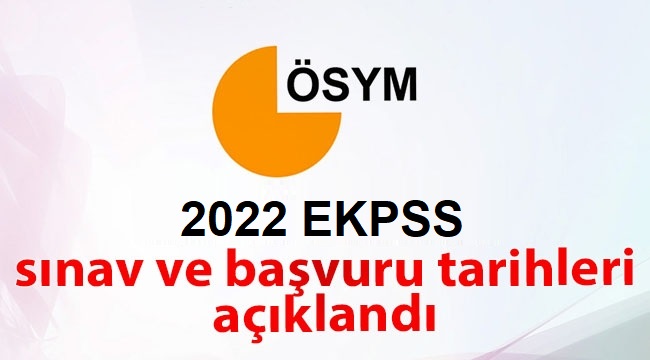 ÖSYM

2022 EKPSS
sınav ve başvuru tarihleri açıklandı